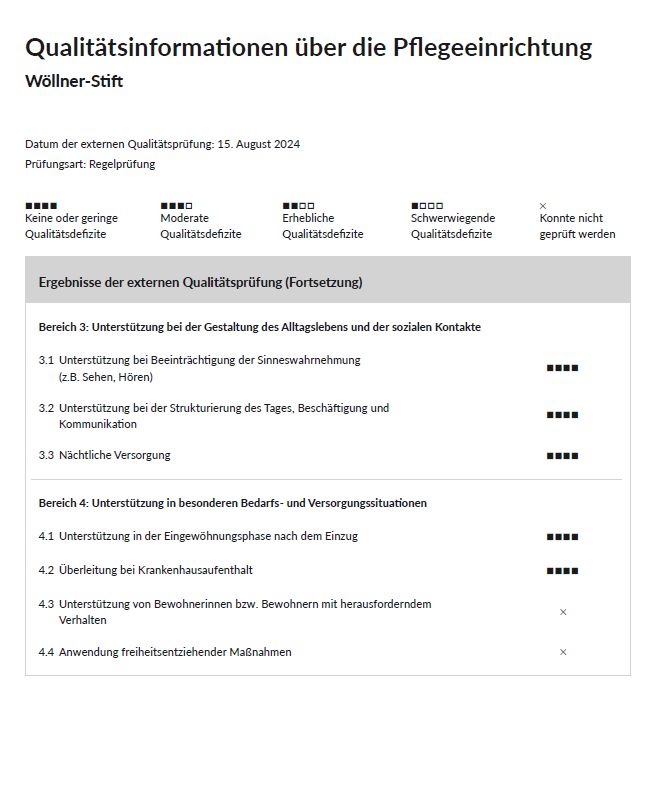 Qualitätsinformationen über die Pflegeeinrichtung
Wöllner-Stift

Datum der externen Qualitätsprüfung: 15. August 2024
Prüfungsart: Regelprüfung

■■■■
Keine oder geringe Qualitätsdefizite

■■■□
Moderate Qualitätsdefizite

■■□□
Erhebliche Qualitätsdefizite

■□□□
Schwerwiegende Qualitätsdefizite

×
Konnte nicht geprüft werden

Ergebnisse der externen Qualitätsprüfung (Fortsetzung)

Bereich 3: Unterstützung bei der Gestaltung des Alltagslebens und der sozialen Kontakte

3.1 Unterstützung bei Beeinträchtigung der Sinneswahrnehmung (z.B. Sehen, Hören) ■■■■

3.2 Unterstützung bei der Strukturierung des Tages, Beschäftigung und Kommunikation ■■■■

3.3 Nächtliche Versorgung ■■■■

Bereich 4: Unterstützung in besonderen Bedarfs- und Versorgungssituationen

4.1 Unterstützung in der Eingewöhnungsphase nach dem Einzug ■■■■

4.2 Überleitung bei Krankenhausaufenthalt ■■■■

4.3 Unterstützung von Bewohnerinnen bzw. Bewohnern mit herausforderndem Verhalten ×

4.4 Anwendung freiheitsentziehender Maßnahmen ×